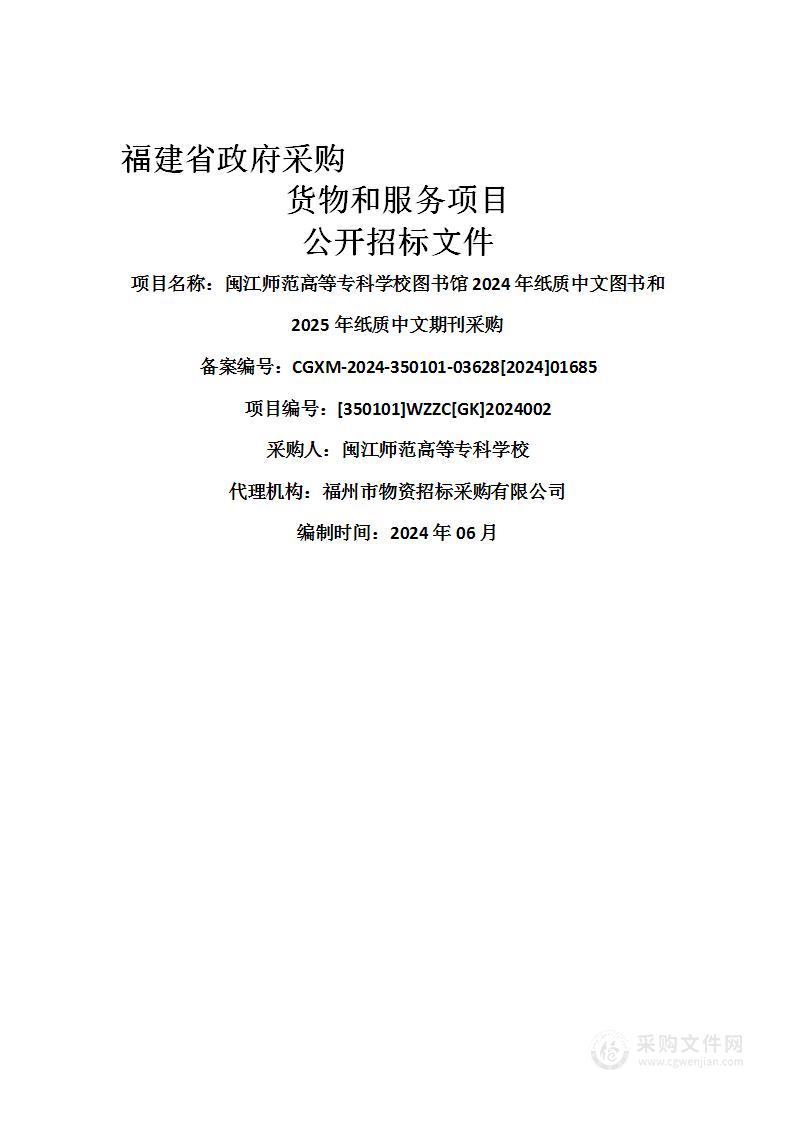 福建省政府采购

货物和服务项目

公开招标文件

项目名称：闽江师范高等专科学校图书馆 2024 年纸质中文图书和 2025 年纸质中文期刊采购

备案编号：CGXM-2024-350101-03628[2024]01685

项目编号：[350101]WZZC[GK]2024002

采购人：闽江师范高等专科学校

代理机构：福州市物资招标采购有限公司

编制时间：2024 年 06 月

采购文件网
www.cgwenjian.com